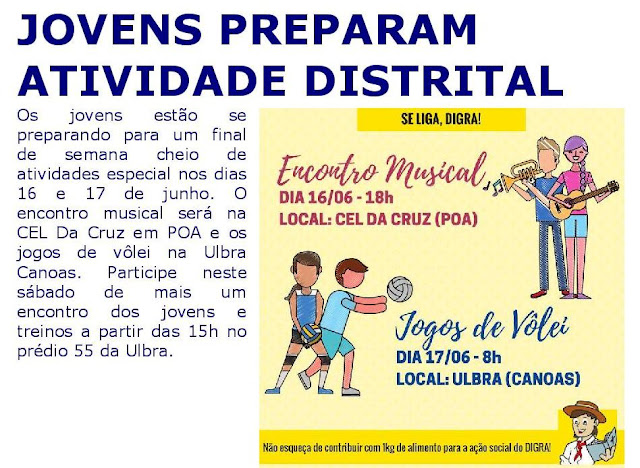 JOVENS PREPARAM ATIVIDADE DISTRITAL

Os jovens estão se preparando para um final de semana cheio de atividades especial nos dias 16 e 17 de junho. O encontro musical será na CEL Da Cruz em POA e os jogos de vôlei na Ulbra Canoas. Participe neste sábado de mais um encontro dos jovens e treinos a partir das 15h no prédio 55 da Ulbra.

SE LIGA, DIGRA!

Encontro Musical

DIA 16/06 - 18h

LOCAL: CEL DA CRUZ (POA)

Jogos de Vôlei

DIA 17/06 - 8h

LOCAL: ULBRA (CANOAS)

Não esqueça de contribuir com 1kg de alimento para a ação social do DIGRA!